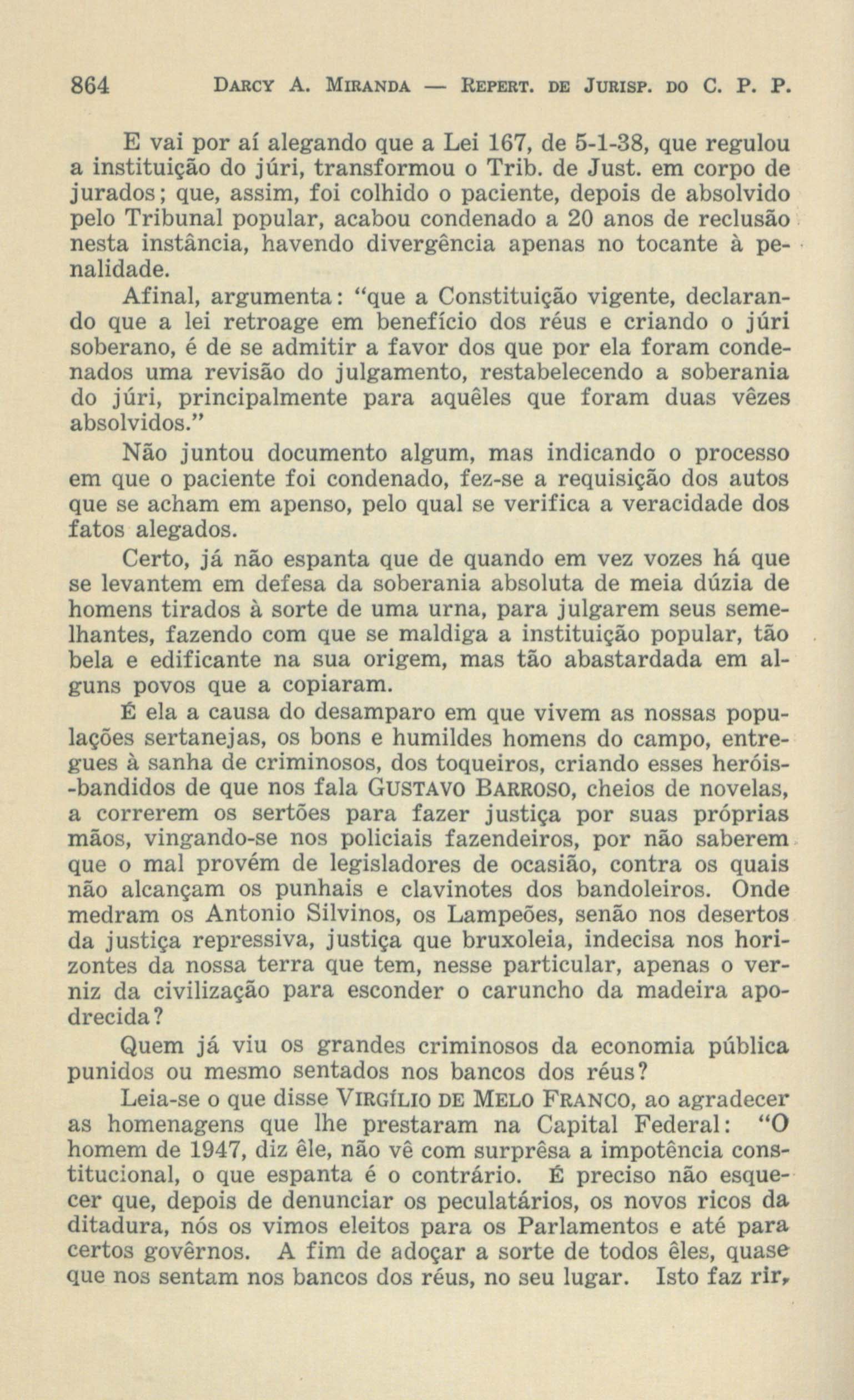 864 DARCY A. MIRANDA — REPERT. DE JURISP. DO C. P. P.

E vai por aí alegando que a Lei 167, de 5-1-38, que regulou a instituição do júri, transformou o Trib. de Just. em corpo de jurados; que, assim, foi colhido o paciente, depois de absolvido pelo Tribunal popular, acabou condenado a 20 anos de reclusão nesta instância, havendo divergência apenas no tocante à penalidade.

Afinal, argumenta: "que a Constituição vigente, declarando que a lei retroage em benefício dos réus e criando o júri soberano, é de se admitir a favor dos que por ela foram condenados uma revisão do julgamento, restabelecendo a soberania do júri, principalmente para aquêles que foram duas vêzes absolvidos."

Não juntou documento algum, mas indicando o processo em que o paciente foi condenado, fez-se a requisição dos autos que se acham em apenso, pelo qual se verifica a veracidade dos fatos alegados.

Certo, já não espanta que de quando em vez vozes há que se levantem em defesa da soberania absoluta de meia dúzia de homens tirados à sorte de uma urna, para julgarem seus semelhantes, fazendo com que se maldiga a instituição popular, tão bela e edificante na sua origem, mas tão abastardada em alguns povos que a copiaram.

É ela a causa do desamparo em que vivem as nossas populações sertanejas, os bons e humildes homens do campo, entregues à sanha de criminosos, dos toqueiros, criando esses heróis-bandidos de que nos fala GUSTAVO BARROSO, cheios de novelas, a correrem os sertões para fazer justiça por suas próprias mãos, vingando-se nos policiais fazendeiros, por não saberem que o mal provém de legisladores de ocasião, contra os quais não alcançam os punhais e clavinotes dos bandoleiros. Onde medram os Antonio Silvinos, os Lampeões, senão nos desertos da justiça repressiva, justiça que bruxoleia, indecisa nos horizontes da nossa terra que tem, nesse particular, apenas o verniz da civilização para esconder o caruncho da madeira apodrecida?

Quem já viu os grandes criminosos da economia pública punidos ou mesmo sentados nos bancos dos réus?

Leia-se o que disse VIRGÍLIO DE MELO FRANCO, ao agradecer as homenagens que lhe prestaram na Capital Federal: "O homem de 1947, diz êle, não vê com surprêsa a impotência constitucional, o que espanta é o contrário. É preciso não esquecer que, depois de denunciar os peculatários, os novos ricos da ditadura, nós os vimos eleitos para os Parlamentos e até para certos govêrnos. A fim de adoçar a sorte de todos êles, quase que nos sentam nos bancos dos réus, no seu lugar. Isto faz rir,